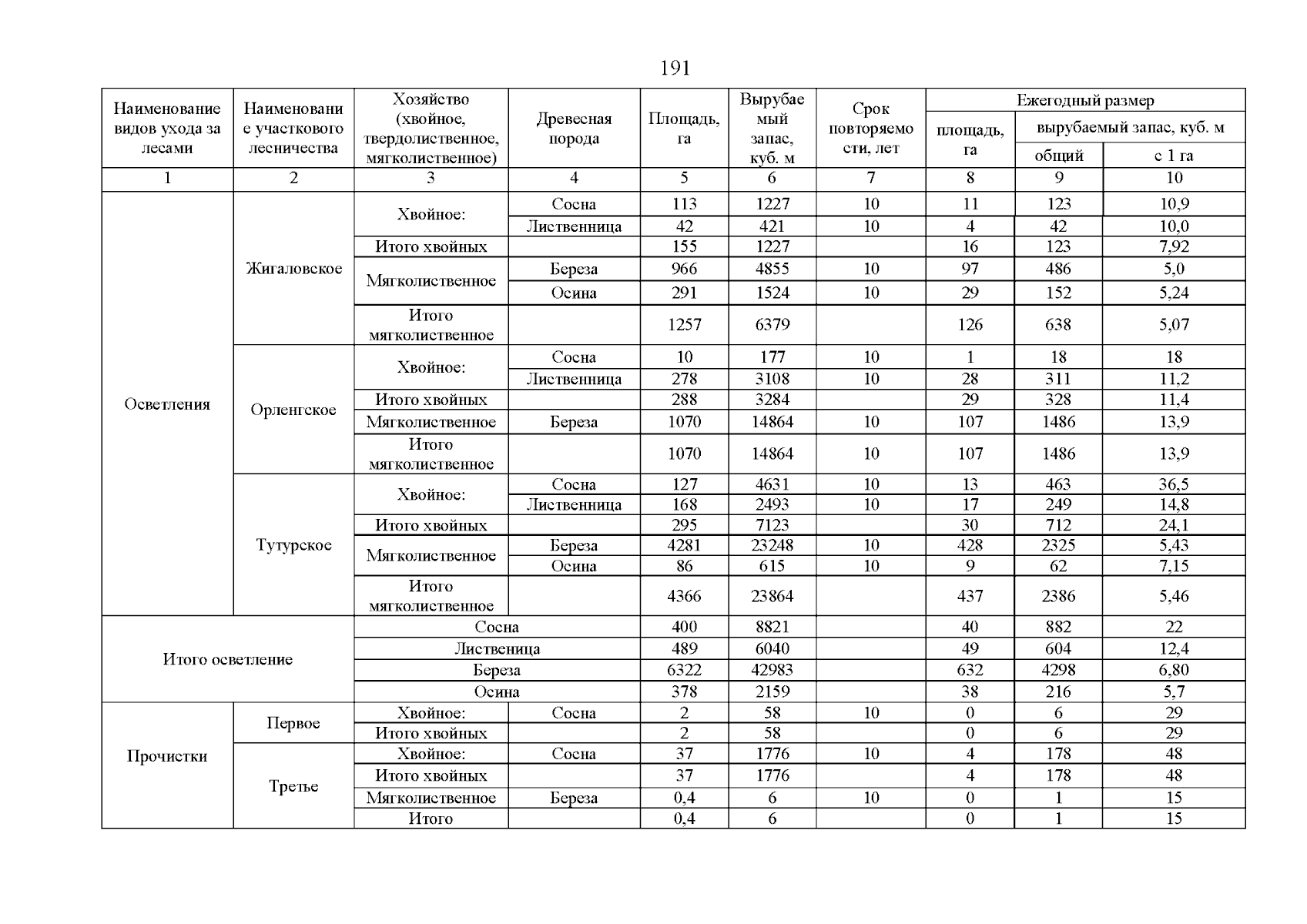 191

| Наименование видов ухода за лесами | Наименование участкового лесничества | Хозяйство (хвойное, твердолиственное, мягколиственное) | Древесная порода | Площадь, га | Вырубаемый запас, куб. м | Срок повторяемости, лет | Ежегодный размер площадь, га | Ежегодный размер вырубаемый запас, куб. м общий | Ежегодный размер вырубаемый запас, куб. м с 1 га |
|---|---|---|---|---|---|---|---|---|---|
| 1 | 2 | 3 | 4 | 5 | 6 | 7 | 8 | 9 | 10 |
| Осветления | Жигаловское | Хвойное: | Сосна | 113 | 1227 | 10 | 11 | 123 | 10,9 |
| | | | Лиственница | 42 | 421 | 10 | 4 | 42 | 10,0 |
| | | Итого хвойных | | 155 | 1227 | | 16 | 123 | 7,92 |
| | | Мягколиственное | Береза | 966 | 4855 | 10 | 97 | 486 | 5,0 |
| | | | Осина | 291 | 1524 | 10 | 29 | 152 | 5,24 |
| | | Итого мягколиственное | | 1257 | 6379 | | 126 | 638 | 5,07 |
| | Орленгское | Хвойное: | Сосна | 10 | 177 | 10 | 1 | 18 | 18 |
| | | | Лиственница | 278 | 3108 | 10 | 28 | 311 | 11,2 |
| | | Итого хвойных | | 288 | 3284 | | 29 | 328 | 11,4 |
| | | Мягколиственное | Береза | 1070 | 14864 | 10 | 107 | 1486 | 13,9 |
| | | Итого мягколиственное | | 1070 | 14864 | 10 | 107 | 1486 | 13,9 |
| | Тутурское | Хвойное: | Сосна | 127 | 4631 | 10 | 13 | 463 | 36,5 |
| | | | Лиственница | 168 | 2493 | 10 | 17 | 249 | 14,8 |
| | | Итого хвойных | | 295 | 7123 | | 30 | 712 | 24,1 |
| | | Мягколиственное | Береза | 4281 | 23248 | 10 | 428 | 2325 | 5,43 |
| | | | Осина | 86 | 615 | 10 | 9 | 62 | 7,15 |
| | | Итого мягколиственное | | 4366 | 23864 | | 437 | 2386 | 5,46 |
| Итого осветление | | Сосна | | 400 | 8821 | | 40 | 882 | 22 |
| | | Лиственица | | 489 | 6040 | | 49 | 604 | 12,4 |
| | | Береза | | 6322 | 42983 | | 632 | 4298 | 6,80 |
| | | Осина | | 378 | 2159 | | 38 | 216 | 5,7 |
| Прочистки | Первое | Хвойное: | Сосна | 2 | 58 | 10 | 0 | 6 | 29 |
| | | Итого хвойных | | 2 | 58 | | 0 | 6 | 29 |
| | Третье | Хвойное: | Сосна | 37 | 1776 | 10 | 4 | 178 | 48 |
| | | Итого хвойных | | 37 | 1776 | | 4 | 178 | 48 |
| | | Мягколиственное | Береза | 0,4 | 6 | 10 | 0 | 1 | 15 |
| | | Итого | | 0,4 | 6 | | 0 | 1 | 15 |